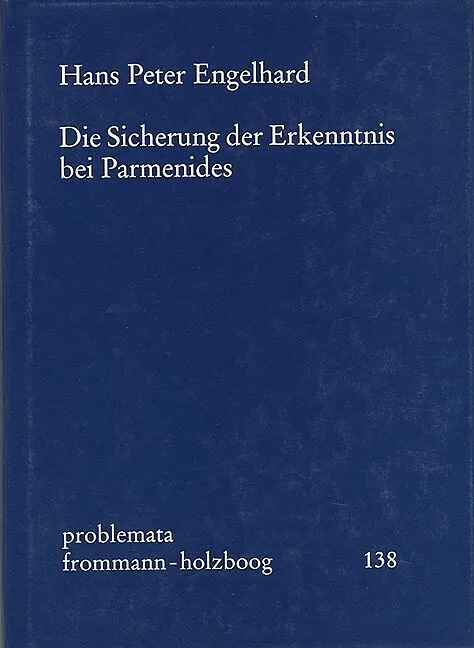 Hans Peter Engelhard

Die Sicherung der Erkenntnis bei Parmenides

problemata
frommann-holzboog 138